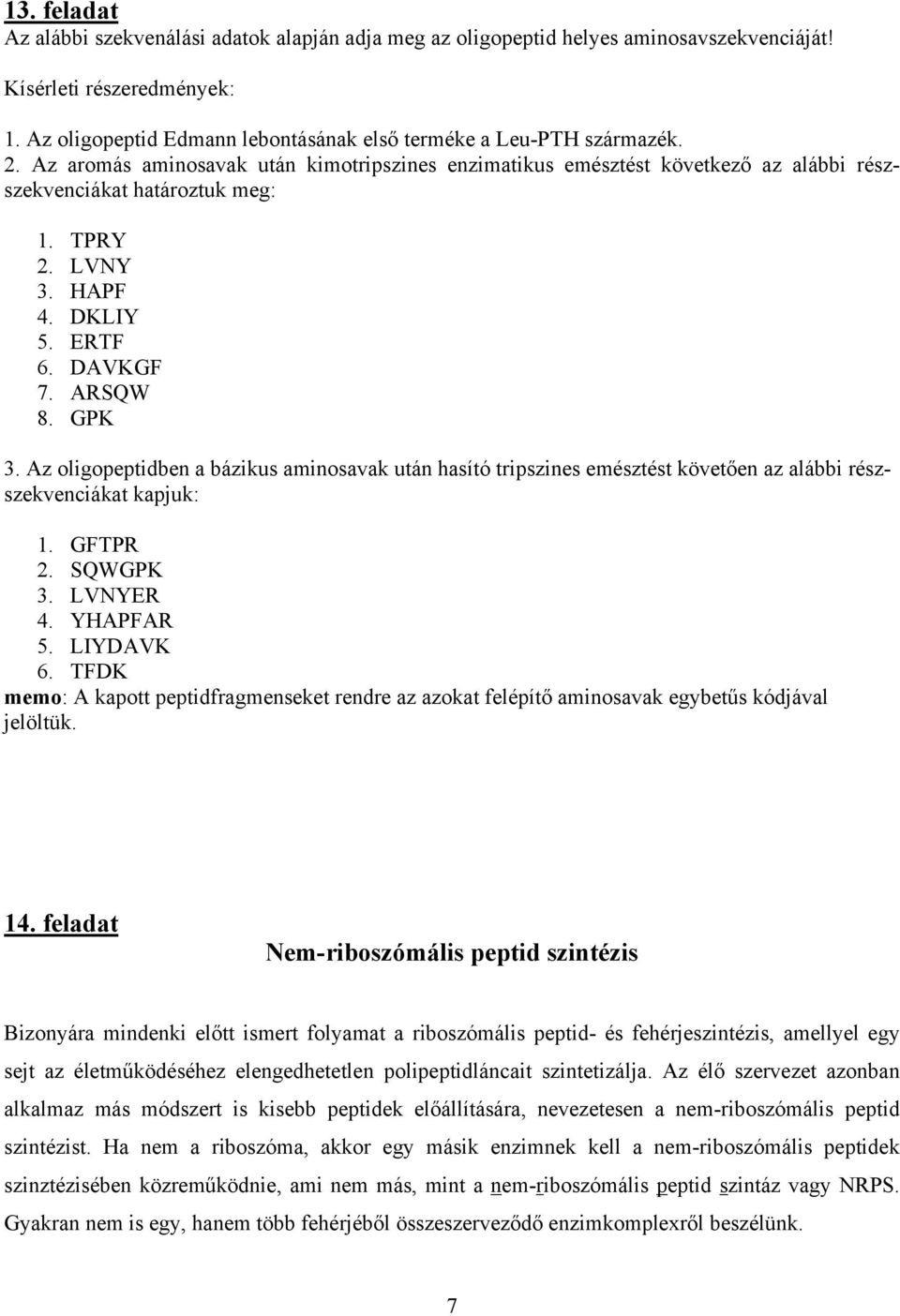 13. feladat
Az alábbi szekvenálási adatok alapján adja meg az oligopeptid helyes aminosavszekvenciáját!

Kísérleti részeredmények:

1. Az oligopeptid Edmann lebontásának első terméke a Leu-PTH származék.
2. Az aromás aminosavak után kimotripszines enzimatikus emésztést következő az alábbi részszekvenciákat határoztuk meg:

1. TPRY
2. LVNY
3. HAPF
4. DKLIY
5. ERTF
6. DAVKGF
7. ARSQW
8. GPK

3. Az oligopeptidben a bázikus aminosavak után hasító tripszines emésztést követően az alábbi részszekvenciákat kapjuk:

1. GFTPR
2. SQWGPK
3. LVNYER
4. YHAPFAR
5. LIYDAVK
6. TFDK
memo: A kapott peptidfragmenseket rendre az azokat felépítő aminosavak egybetűs kódjával jelöltük.

14. feladat

Nem-riboszómális peptid szintézis

Bizonyára mindenki előtt ismert folyamat a riboszómális peptid- és fehérjeszintézis, amellyel egy sejt az életműködéséhez elengedhetetlen polipeptidláncait szintetizálja. Az élő szervezet azonban alkalmaz más módszert is kisebb peptidek előállítására, nevezetesen a nem-riboszómális peptid szintézist. Ha nem a riboszóma, akkor egy másik enzimnek kell a nem-riboszómális peptidek szinztézisében közreműködnie, ami nem más, mint a nem-riboszómális peptid szintáz vagy NRPS. Gyakran nem is egy, hanem több fehérjéből összeszerveződő enzimkomplexről beszélünk.

7